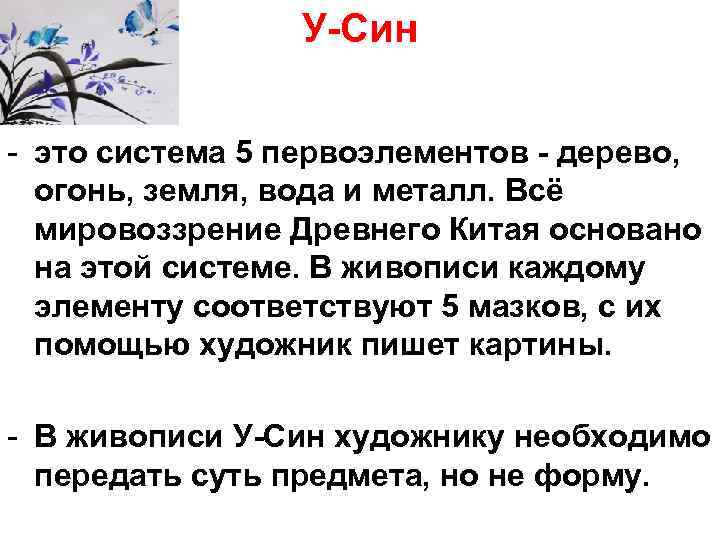 У-Син

- это система 5 первоэлементов - дерево, огонь, земля, вода и металл. Всё мировоззрение Древнего Китая основано на этой системе. В живописи каждому элементу соответствуют 5 мазков, с их помощью художник пишет картины.

- В живописи У-Син художнику необходимо передать суть предмета, но не форму.